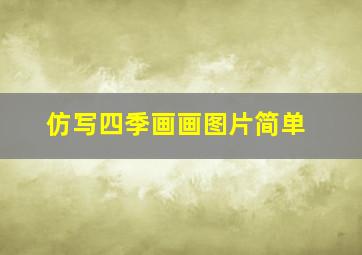 仿写四季画画图片简单